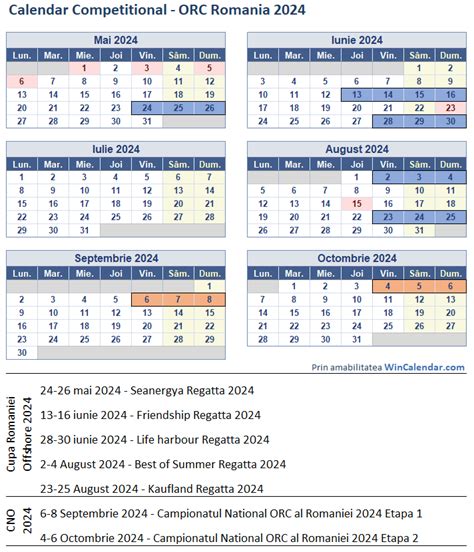 Calendar Competitional - ORC Romania 2024

Mai 2024

| Lun. | Mar. | Mie. | Joi | Vin. | Sâm. | Dum. |
|---|---|---|---|---|---|---|
| | | 1 | 2 | 3 | 4 | 5 |
| 6 | 7 | 8 | 9 | 10 | 11 | 12 |
| 13 | 14 | 15 | 16 | 17 | 18 | 19 |
| 20 | 21 | 22 | 23 | 24 | 25 | 26 |
| 27 | 28 | 29 | 30 | 31 | | |

Iunie 2024

| Lun. | Mar. | Mie. | Joi | Vin. | Sâm. | Dum. |
|---|---|---|---|---|---|---|
| | | | | | 1 | 2 |
| 3 | 4 | 5 | 6 | 7 | 8 | 9 |
| 10 | 11 | 12 | 13 | 14 | 15 | 16 |
| 17 | 18 | 19 | 20 | 21 | 22 | 23 |
| 24 | 25 | 26 | 27 | 28 | 29 | 30 |

Iulie 2024

| Lun. | Mar. | Mie. | Joi | Vin. | Sâm. | Dum. |
|---|---|---|---|---|---|---|
| 1 | 2 | 3 | 4 | 5 | 6 | 7 |
| 8 | 9 | 10 | 11 | 12 | 13 | 14 |
| 15 | 16 | 17 | 18 | 19 | 20 | 21 |
| 22 | 23 | 24 | 25 | 26 | 27 | 28 |
| 29 | 30 | 31 | | | | |

August 2024

| Lun. | Mar. | Mie. | Joi | Vin. | Sâm. | Dum. |
|---|---|---|---|---|---|---|
| | | | 1 | 2 | 3 | 4 |
| 5 | 6 | 7 | 8 | 9 | 10 | 11 |
| 12 | 13 | 14 | 15 | 16 | 17 | 18 |
| 19 | 20 | 21 | 22 | 23 | 24 | 25 |
| 26 | 27 | 28 | 29 | 30 | 31 | |

Septembrie 2024

| Lun. | Mar. | Mie. | Joi | Vin. | Sâm. | Dum. |
|---|---|---|---|---|---|---|
| | | | | | | 1 |
| 2 | 3 | 4 | 5 | 6 | 7 | 8 |
| 9 | 10 | 11 | 12 | 13 | 14 | 15 |
| 16 | 17 | 18 | 19 | 20 | 21 | 22 |
| 23 | 24 | 25 | 26 | 27 | 28 | 29 |
| 30 | | | | | | |

Octombrie 2024

| Lun. | Mar. | Mie. | Joi | Vin. | Sâm. | Dum. |
|---|---|---|---|---|---|---|
| | 1 | 2 | 3 | 4 | 5 | 6 |
| 7 | 8 | 9 | 10 | 11 | 12 | 13 |
| 14 | 15 | 16 | 17 | 18 | 19 | 20 |
| 21 | 22 | 23 | 24 | 25 | 26 | 27 |
| 28 | 29 | 30 | 31 | | | |

Prin amabilitatea WinCalendar.com

Cupa Romaniei Offshore 2024

24-26 mai 2024 - Seanergya Regatta 2024

13-16 iunie 2024 - Friendship Regatta 2024

28-30 iunie 2024 - Life harbour Regatta 2024

2-4 August 2024 - Best of Summer Regatta 2024

23-25 August 2024 - Kaufland Regatta 2024

CNO 2024

6-8 Septembrie 2024 - Campionatul National ORC al Romaniei 2024 Etapa 1

4-6 Octombrie 2024 - Campionatul National ORC al Romaniei 2024 Etapa 2